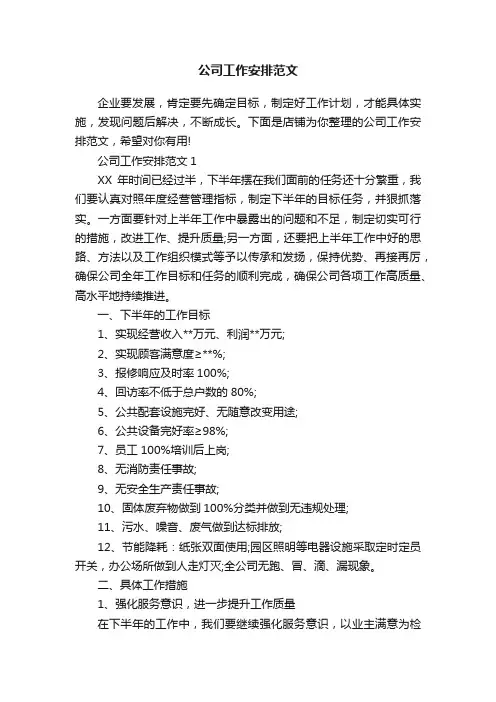 公司工作安排范文

企业要发展，肯定要先确定目标，制定好工作计划，才能具体实施，发现问题后解决，不断成长。下面是店铺为你整理的公司工作安排范文，希望对你有用!

公司工作安排范文 1

XX 年时间已经过半，下半年摆在我们面前的任务还十分繁重，我们要认真对照年度经营管理指标，制定下半年的目标任务，并狠抓落实。一方面要针对上半年工作中暴露出的问题和不足，制定切实可行的措施，改进工作、提升质量;另一方面，还要把上半年工作中好的思路、方法以及工作组织模式等予以传承和发扬，保持优势、再接再厉，确保公司全年工作目标和任务的顺利完成，确保公司各项工作高质量、高水平地持续推进。

一、下半年的工作目标

1、实现经营收入**万元、利润**万元;

2、实现顾客满意度≥**%;

3、报修响应及时率 100%;

4、回访率不低于总户数的 80%;

5、公共配套设施完好、无随意改变用途;

6、公共设备完好率≥98%;

7、员工 100%培训后上岗;

8、无消防责任事故;

9、无安全生产责任事故;

10、固体废弃物做到 100%分类并做到无违规处理;

11、污水、噪音、废气做到达标排放;

12、节能降耗：纸张双面使用;园区照明等电器设施采取定时定员开关，办公场所做到人走灯灭;全公司无跑、冒、滴、漏现象。

二、具体工作措施

1、强化服务意识，进一步提升工作质量

在下半年的工作中，我们要继续强化服务意识，以业主满意为检